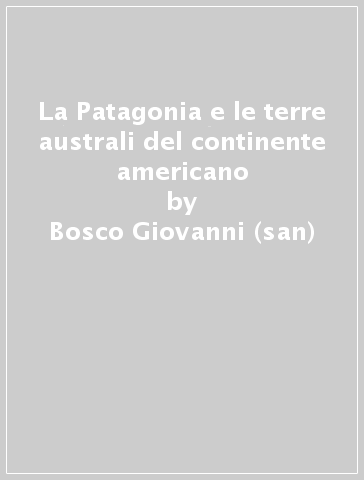 La Patagonia e le terre australi del continente americano
by
Bosco Giovanni (san)